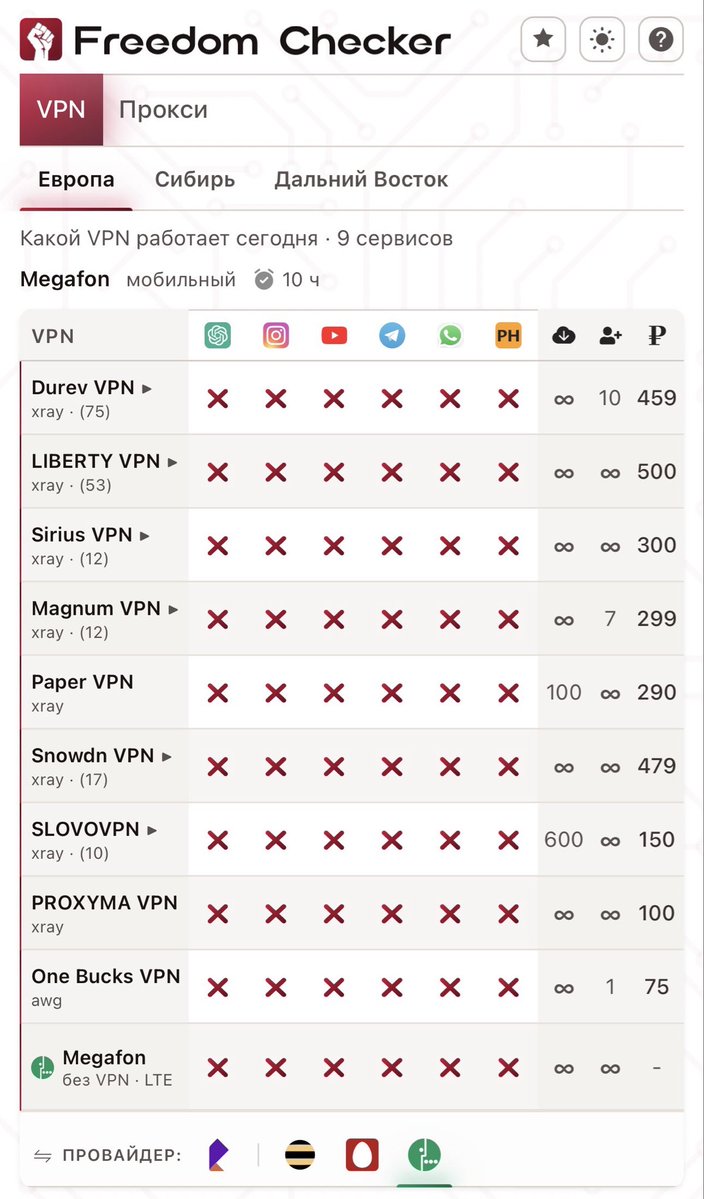 Freedom Checker

VPN Прокси

Европа Сибирь Дальний Восток

Какой VPN работает сегодня · 9 сервисов

Megafon мобильный 10 ч

| VPN | | | | | | PH | | | ₽ |
|---|---|---|---|---|---|---|---|---|---|
| Durev VPN ▸ xray · (75) | ✕ | ✕ | ✕ | ✕ | ✕ | ✕ | ∞ | 10 | 459 |
| LIBERTY VPN ▸ xray · (53) | ✕ | ✕ | ✕ | ✕ | ✕ | ✕ | ∞ | ∞ | 500 |
| Sirius VPN ▸ xray · (12) | ✕ | ✕ | ✕ | ✕ | ✕ | ✕ | ∞ | ∞ | 300 |
| Magnum VPN ▸ xray · (12) | ✕ | ✕ | ✕ | ✕ | ✕ | ✕ | ∞ | 7 | 299 |
| Paper VPN xray | ✕ | ✕ | ✕ | ✕ | ✕ | ✕ | 100 | ∞ | 290 |
| Snowdn VPN ▸ xray · (17) | ✕ | ✕ | ✕ | ✕ | ✕ | ✕ | ∞ | ∞ | 479 |
| SLOVOVPN ▸ xray · (10) | ✕ | ✕ | ✕ | ✕ | ✕ | ✕ | 600 | ∞ | 150 |
| PROXYMA VPN xray | ✕ | ✕ | ✕ | ✕ | ✕ | ✕ | ∞ | ∞ | 100 |
| One Bucks VPN awg | ✕ | ✕ | ✕ | ✕ | ✕ | ✕ | ∞ | 1 | 75 |
| Megafon без VPN · LTE | ✕ | ✕ | ✕ | ✕ | ✕ | ✕ | ∞ | ∞ | - |

ПРОВАЙДЕР: